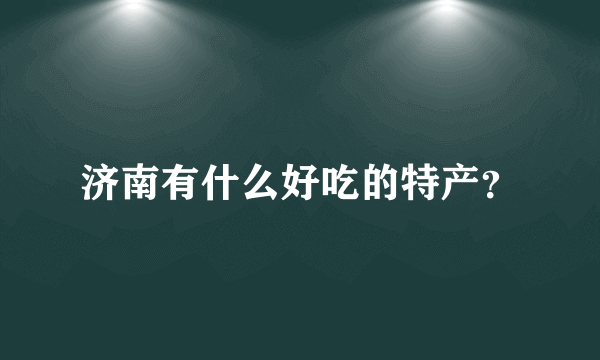 济南有什么好吃的特产?